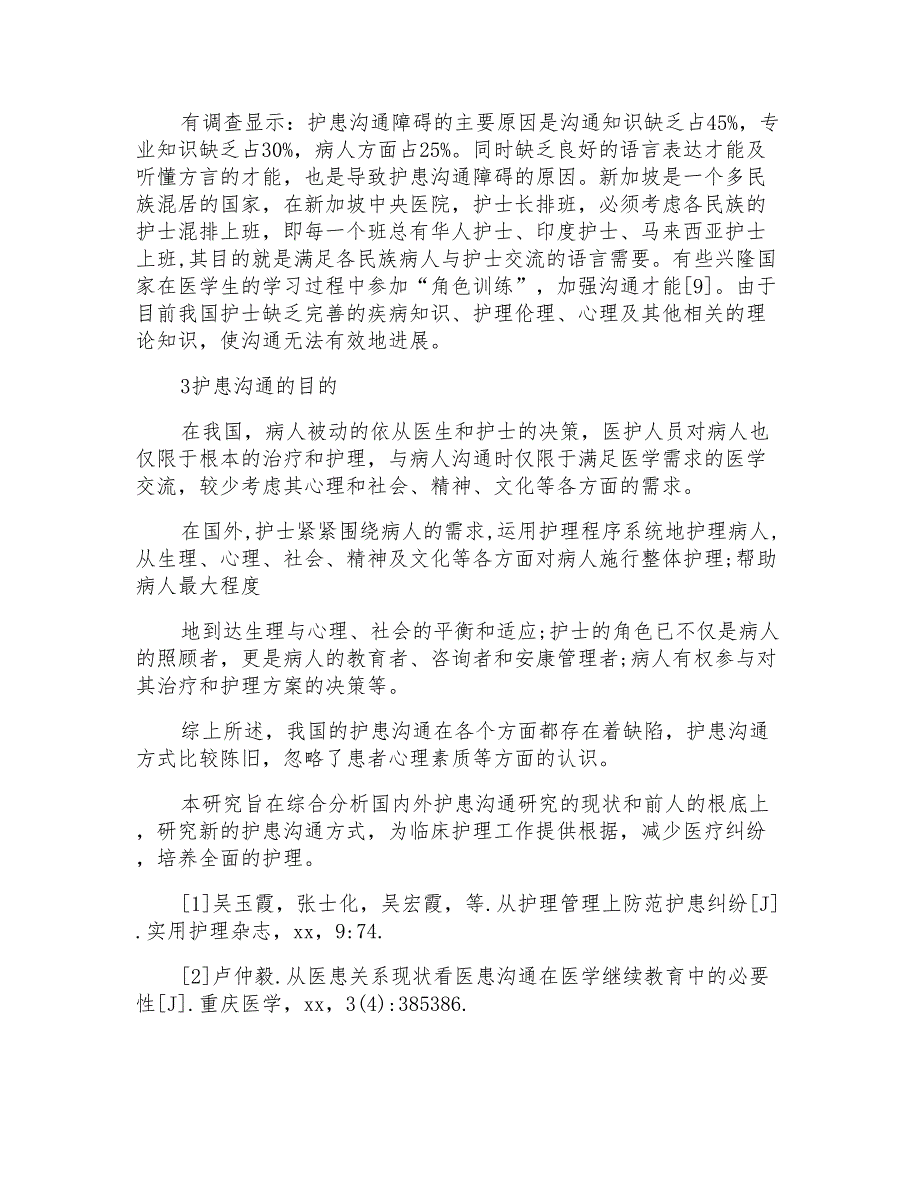 有调查显示：护患沟通障碍的主要原因是沟通知识缺乏占45%，专业知识缺乏占30%，病人方面占25%。同时缺乏良好的语言表达才能及听懂方言的才能，也是导致护患沟通障碍的原因。新加坡是一个多民族混居的国家，在新加坡中央医院，护士长排班，必须考虑各民族的护士混排上班，即每一个班总有华人护士、印度护士、马来西亚护士上班，其目的就是满足各民族病人与护士交流的语言需要。有些兴隆国家在医学生的学习过程中参加“角色训练”，加强沟通才能[9]。由于目前我国护士缺乏完善的疾病知识、护理伦理、心理及其他相关的理论知识，使沟通无法有效地进展。

3护患沟通的目的

在我国，病人被动的依从医生和护士的决策，医护人员对病人也仅限于根本的治疗和护理，与病人沟通时仅限于满足医学需求的医学交流，较少考虑其心理和社会、精神、文化等各方面的需求。

在国外，护士紧紧围绕病人的需求，运用护理程序系统地护理病人，从生理、心理、社会、精神及文化等各方面对病人施行整体护理;帮助病人最大程度

地到达生理与心理、社会的平衡和适应;护士的角色已不仅是病人的照顾者，更是病人的教育者、咨询者和安康管理者;病人有权参与对其治疗和护理方案的决策等。

综上所述，我国的护患沟通在各个方面都存在着缺陷，护患沟通方式比较陈旧，忽略了患者心理素质等方面的认识。

本研究旨在综合分析国内外护患沟通研究的现状和前人的根底上，研究新的护患沟通方式，为临床护理工作提供根据，减少医疗纠纷，培养全面的护理。

[1]吴玉霞，张士化，吴宏霞，等.从护理管理上防范护患纠纷[J].实用护理杂志，xx，9:74.

[2]卢仲毅.从医患关系现状看医患沟通在医学继续教育中的必要性[J].重庆医学，xx，3(4):385386.